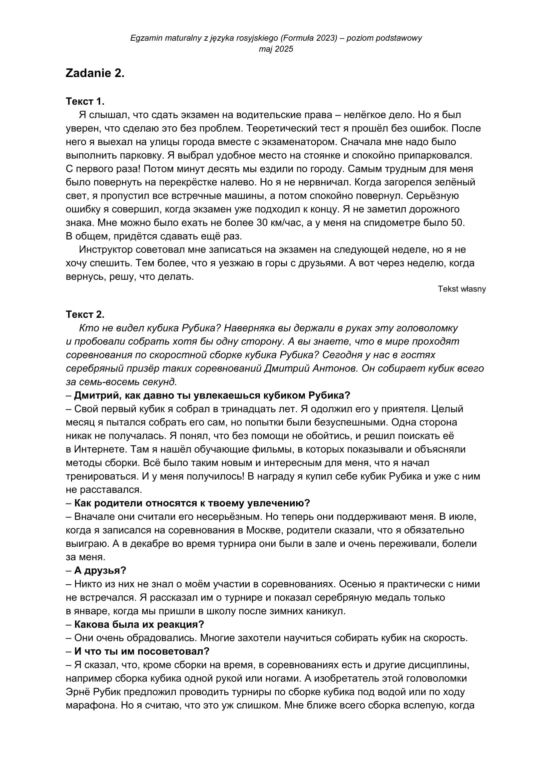 Egzamin maturalny z języka rosyjskiego (Formuła 2023) – poziom podstawowy
maj 2025

Zadanie 2.

Текст 1.

Я слышал, что сдать экзамен на водительские права – нелёгкое дело. Но я был уверен, что сделаю это без проблем. Теоретический тест я прошёл без ошибок. После него я выехал на улицы города вместе с экзаменатором. Сначала мне надо было выполнить парковку. Я выбрал удобное место на стоянке и спокойно припарковался. С первого раза! Потом минут десять мы ездили по городу. Самым трудным для меня было повернуть на перекрёстке налево. Но я не нервничал. Когда загорелся зелёный свет, я пропустил все встречные машины, а потом спокойно повернул. Серьёзную ошибку я совершил, когда экзамен уже подходил к концу. Я не заметил дорожного знака. Мне можно было ехать не более 30 км/час, а у меня на спидометре было 50. В общем, придётся сдавать ещё раз.

Инструктор советовал мне записаться на экзамен на следующей неделе, но я не хочу спешить. Тем более, что я уезжаю в горы с друзьями. А вот через неделю, когда вернусь, решу, что делать.

Tekst własny

Текст 2.

Кто не видел кубика Рубика? Наверняка вы держали в руках эту головоломку и пробовали собрать хотя бы одну сторону. А вы знаете, что в мире проходят соревнования по скоростной сборке кубика Рубика? Сегодня у нас в гостях серебряный призёр таких соревнований Дмитрий Антонов. Он собирает кубик всего за семь-восемь секунд.

– Дмитрий, как давно ты увлекаешься кубиком Рубика?

– Свой первый кубик я собрал в тринадцать лет. Я одолжил его у приятеля. Целый месяц я пытался собрать его сам, но попытки были безуспешными. Одна сторона никак не получалась. Я понял, что без помощи не обойтись, и решил поискать её в Интернете. Там я нашёл обучающие фильмы, в которых показывали и объясняли методы сборки. Всё было таким новым и интересным для меня, что я начал тренироваться. И у меня получилось! В награду я купил себе кубик Рубика и уже с ним не расставался.

– Как родители относятся к твоему увлечению?

– Вначале они считали его несерьёзным. Но теперь они поддерживают меня. В июле, когда я записался на соревнования в Москве, родители сказали, что я обязательно выиграю. А в декабре во время турнира они были в зале и очень переживали, болели за меня.

– А друзья?

– Никто из них не знал о моём участии в соревнованиях. Осенью я практически с ними не встречался. Я рассказал им о турнире и показал серебряную медаль только в январе, когда мы пришли в школу после зимних каникул.

– Какова была их реакция?

– Они очень обрадовались. Многие захотели научиться собирать кубик на скорость.

– И что ты им посоветовал?

– Я сказал, что, кроме сборки на время, в соревнованиях есть и другие дисциплины, например сборка кубика одной рукой или ногами. А изобретатель этой головоломки Эрнё Рубик предложил проводить турниры по сборке кубика под водой или по ходу марафона. Но я считаю, что это уж слишком. Мне ближе всего сборка вслепую, когда